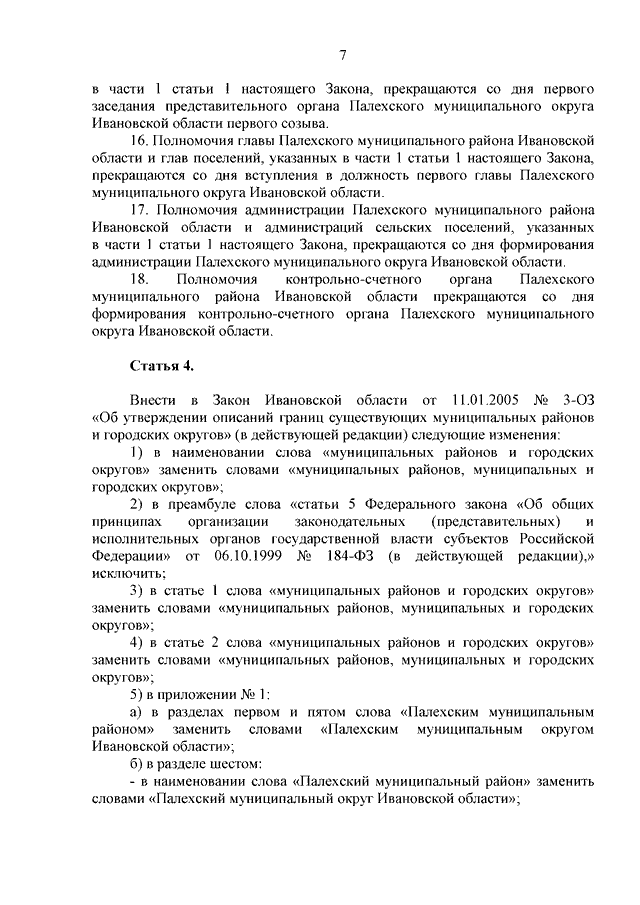 7

в части 1 статьи 1 настоящего Закона, прекращаются со дня первого заседания представительного органа Палехского муниципального округа Ивановской области первого созыва.

16. Полномочия главы Палехского муниципального района Ивановской области и глав поселений, указанных в части 1 статьи 1 настоящего Закона, прекращаются со дня вступления в должность первого главы Палехского муниципального округа Ивановской области.

17. Полномочия администрации Палехского муниципального района Ивановской области и администраций сельских поселений, указанных в части 1 статьи 1 настоящего Закона, прекращаются со дня формирования администрации Палехского муниципального округа Ивановской области.

18. Полномочия контрольно-счетного органа Палехского муниципального района Ивановской области прекращаются со дня формирования контрольно-счетного органа Палехского муниципального округа Ивановской области.

Статья 4.

Внести в Закон Ивановской области от 11.01.2005 № 3-ОЗ «Об утверждении описаний границ существующих муниципальных районов и городских округов» (в действующей редакции) следующие изменения:

1) в наименовании слова «муниципальных районов и городских округов» заменить словами «муниципальных районов, муниципальных и городских округов»;

2) в преамбуле слова «статьи 5 Федерального закона «Об общих принципах организации законодательных (представительных) и исполнительных органов государственной власти субъектов Российской Федерации» от 06.10.1999 № 184-ФЗ (в действующей редакции),» исключить;

3) в статье 1 слова «муниципальных районов и городских округов» заменить словами «муниципальных районов, муниципальных и городских округов»;

4) в статье 2 слова «муниципальных районов и городских округов» заменить словами «муниципальных районов, муниципальных и городских округов»;

5) в приложении № 1:

а) в разделах первом и пятом слова «Палехским муниципальным районом» заменить словами «Палехским муниципальным округом Ивановской области»;

б) в разделе шестом:

- в наименовании слова «Палехский муниципальный район» заменить словами «Палехский муниципальный округ Ивановской области»;